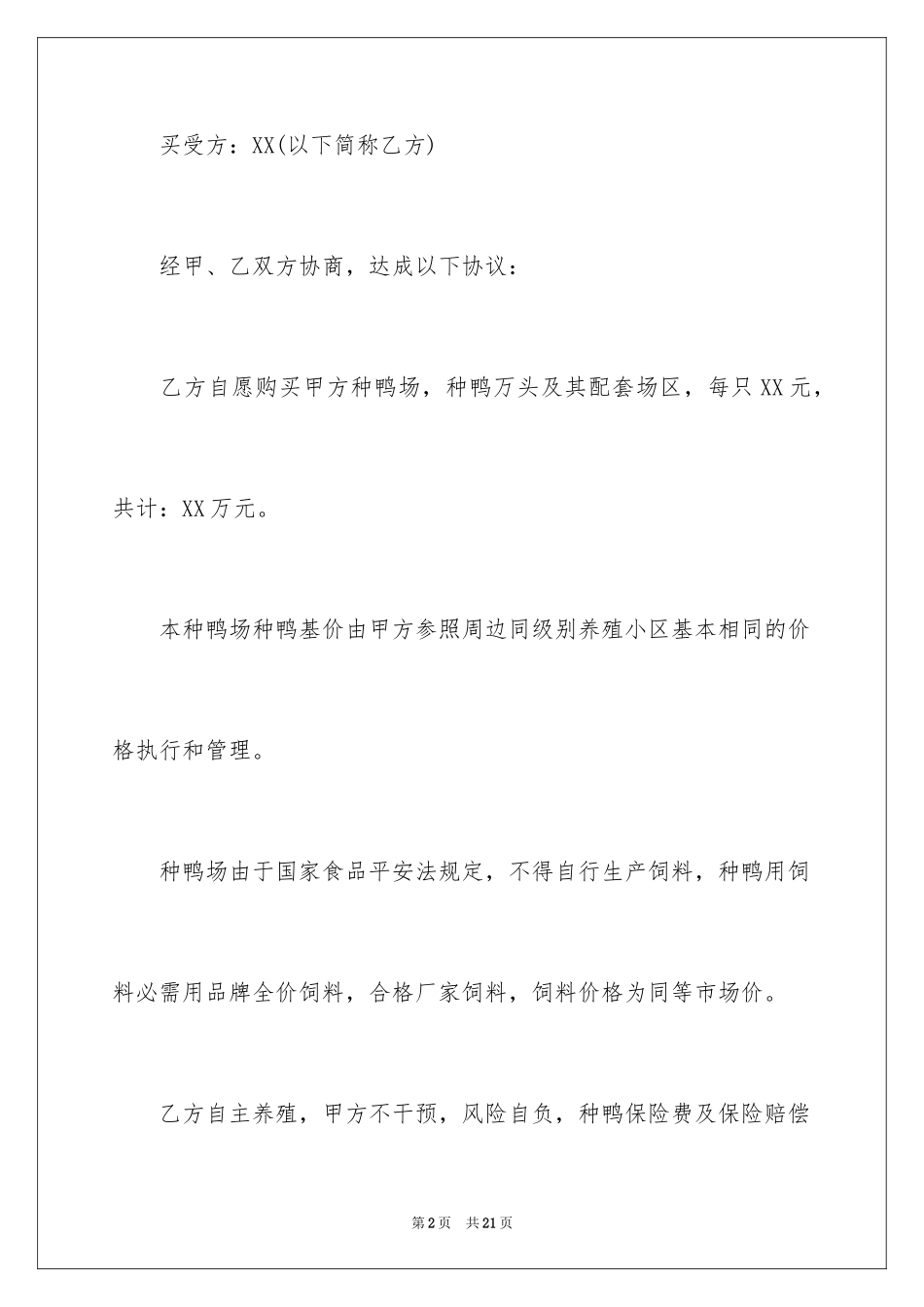 买受方：XX(以下简称乙方)

经甲、乙双方协商，达成以下协议：

乙方自愿购买甲方种鸭场，种鸭万头及其配套场区，每只XX元，共计：XX万元。

本种鸭场种鸭基价由甲方参照周边同级别养殖小区基本相同的价格执行和管理。

种鸭场由于国家食品平安法规定，不得自行生产饲料，种鸭用饲料必需用品牌全价饲料，合格厂家饲料，饲料价格为同等市场价。

乙方自主养殖，甲方不干预，风险自负，种鸭保险费及保险赔偿

第2页　共21页